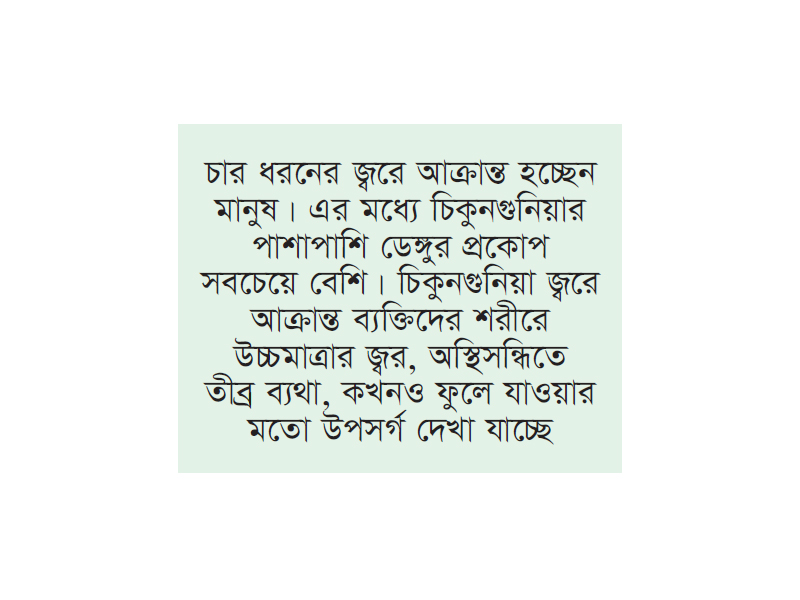 চার ধরনের জ্বরে আক্রান্ত হচ্ছেন মানুষ। এর মধ্যে চিকুনগুনিয়ার পাশাপাশি ডেঙ্গুর প্রকোপ সবচেয়ে বেশি। চিকুনগুনিয়া জ্বরে আক্রান্ত ব্যক্তিদের শরীরে উচ্চমাত্রার জ্বর, অস্থিসন্ধিতে তীব্র ব্যথা, কখনও ফুলে যাওয়ার মতো উপসর্গ দেখা যাচ্ছে